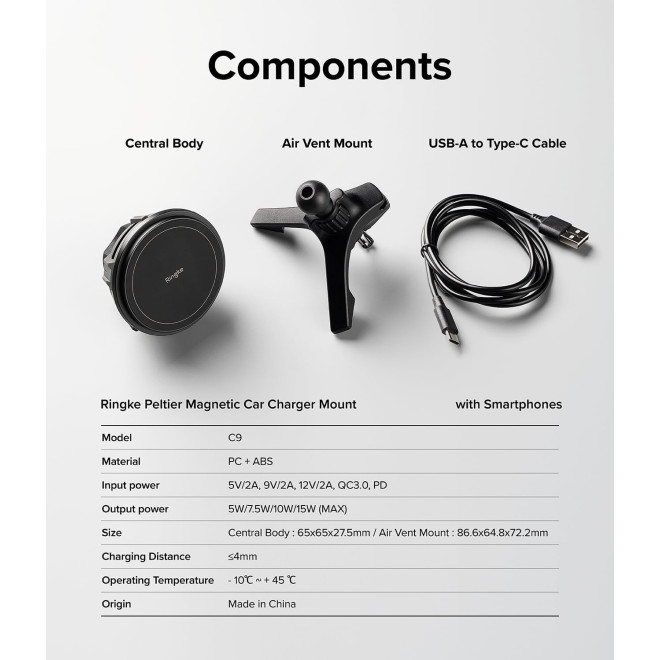 Components

Central Body

Air Vent Mount

USB-A to Type-C Cable

Ringke

Ringke Peltier Magnetic Car Charger Mount

with Smartphones

| Model | C9 |
|---|---|
| Material | PC + ABS |
| Input power | 5V/2A, 9V/2A, 12V/2A, QC3.0, PD |
| Output power | 5W/7.5W/10W/15W (MAX) |
| Size | Central Body : 65x65x27.5mm / Air Vent Mount : 86.6x64.8x72.2mm |
| Charging Distance | ≤4mm |
| Operating Temperature | - 10℃ ~ + 45 ℃ |
| Origin | Made in China |